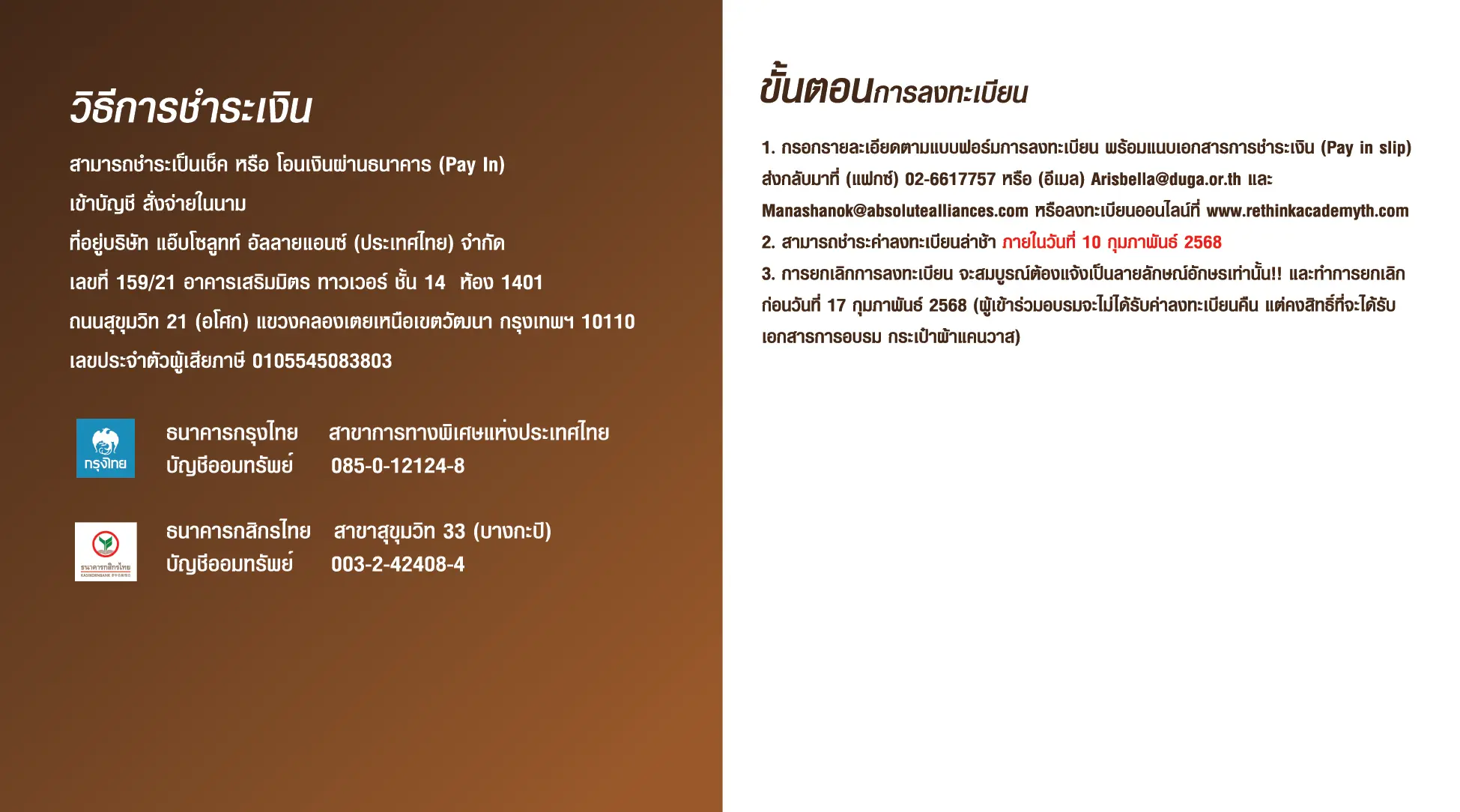 วิธีการชำระเงิน

สามารถชำระเป็นเช็ค หรือ โอนเงินผ่านธนาคาร (Pay In)
เข้าบัญชี สั่งจ่ายในนาม
ที่อยู่บริษัท แอ็บโซลูทท์ อัลลายแอนซ์ (ประเทศไทย) จำกัด
เลขที่ 159/21 อาคารเสริมมิตร ทาวเวอร์ ชั้น 14 ห้อง 1401
ถนนสุขุมวิท 21 (อโศก) แขวงคลองเตยเหนือเขตวัฒนา กรุงเทพฯ 10110
เลขประจำตัวผู้เสียภาษี 0105545083803

กรุงไทย
ธนาคารกรุงไทย สาขาการทางพิเศษแห่งประเทศไทย
บัญชีออมทรัพย์ 085-0-12124-8

ธนาคารกสิกรไทย KASIKORNBANK
ธนาคารกสิกรไทย สาขาสุขุมวิท 33 (บางกะปิ)
บัญชีออมทรัพย์ 003-2-42408-4

ขั้นตอนการลงทะเบียน

1. กรอกรายละเอียดตามแบบฟอร์มการลงทะเบียน พร้อมแนบเอกสารการชำระเงิน (Pay in slip) ส่งกลับมาที่ (แฟกซ์) 02-6617757 หรือ (อีเมล) Arisbella@duga.or.th และ Manashanok@absolutealliances.com หรือลงทะเบียนออนไลน์ที่ www.rethinkacademyth.com
2. สามารถชำระค่าลงทะเบียนล่าช้า ภายในวันที่ 10 กุมภาพันธ์ 2568
3. การยกเลิกการลงทะเบียน จะสมบูรณ์ต้องแจ้งเป็นลายลักษณ์อักษรเท่านั้น!! และทำการยกเลิกก่อนวันที่ 17 กุมภาพันธ์ 2568 (ผู้เข้าร่วมอบรมจะไม่ได้รับค่าลงทะเบียนคืน แต่คงสิทธิ์ที่จะได้รับเอกสารการอบรม กระเป๋าผ้าแคนวาส)